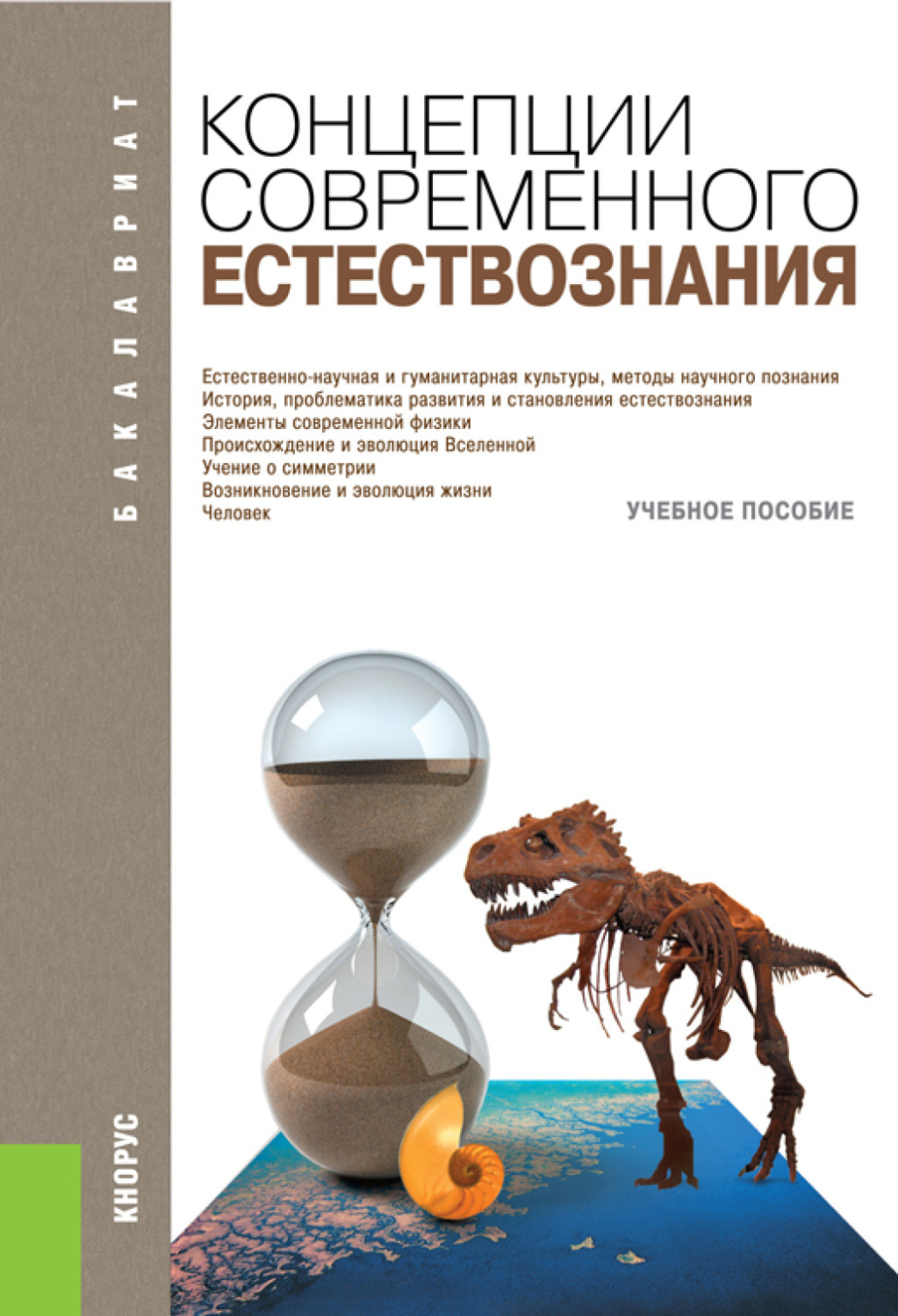 БАКАЛАВРИАТ

КОНЦЕПЦИИ СОВРЕМЕННОГО ЕСТЕСТВОЗНАНИЯ

Естественно-научная и гуманитарная культуры, методы научного познания
История, проблематика развития и становления естествознания
Элементы современной физики
Происхождение и эволюция Вселенной
Учение о симметрии
Возникновение и эволюция жизни
Человек

УЧЕБНОЕ ПОСОБИЕ

КНОРУС